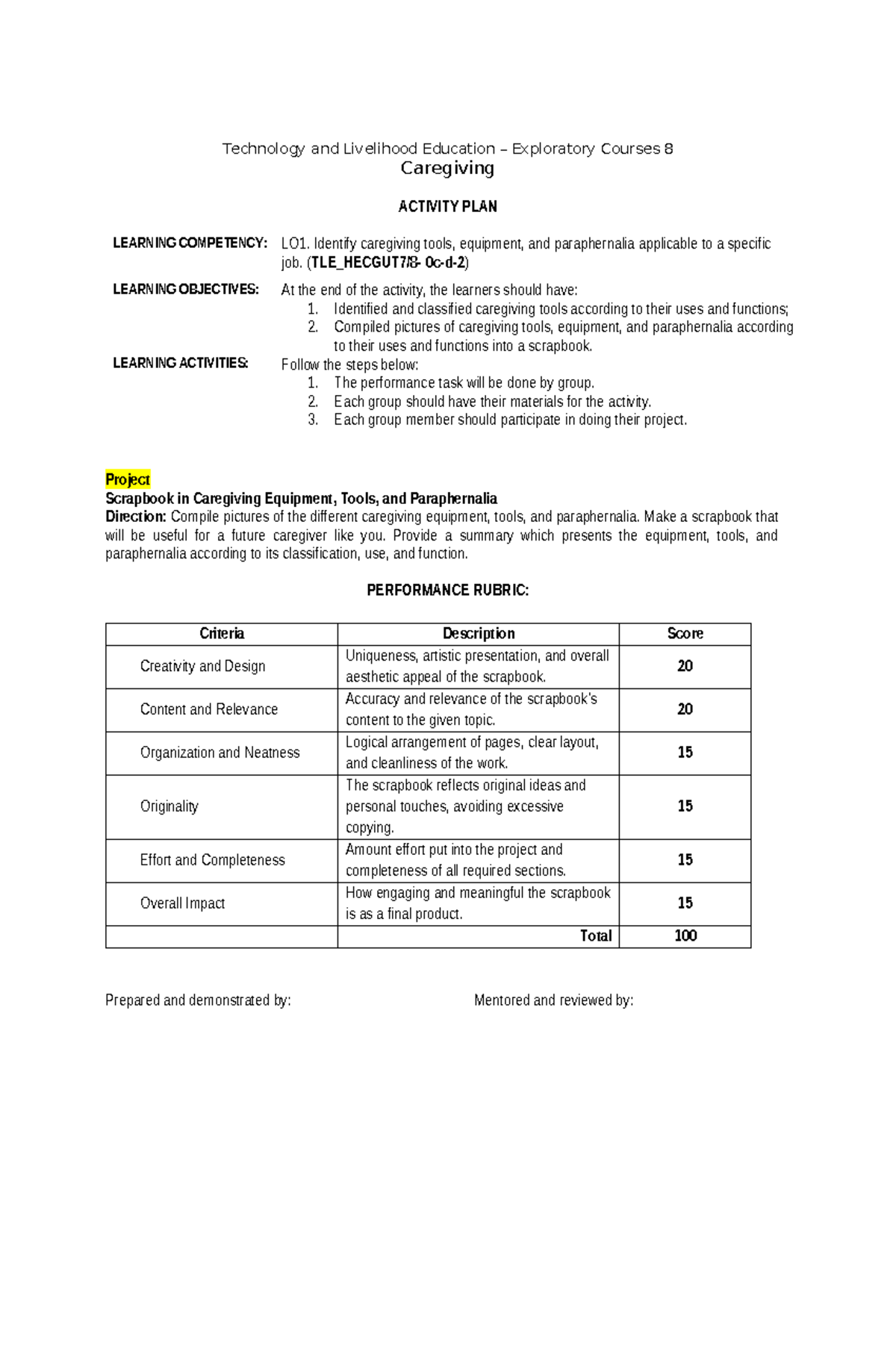 Technology and Livelihood Education – Exploratory Courses 8
Caregiving

ACTIVITY PLAN

LEARNING COMPETENCY: LO1. Identify caregiving tools, equipment, and paraphernalia applicable to a specific job. (TLE_HECGUT7/8- 0c-d-2)

LEARNING OBJECTIVES: At the end of the activity, the learners should have:
1. Identified and classified caregiving tools according to their uses and functions;
2. Compiled pictures of caregiving tools, equipment, and paraphernalia according to their uses and functions into a scrapbook.

LEARNING ACTIVITIES: Follow the steps below:
1. The performance task will be done by group.
2. Each group should have their materials for the activity.
3. Each group member should participate in doing their project.

Project
Scrapbook in Caregiving Equipment, Tools, and Paraphernalia
Direction: Compile pictures of the different caregiving equipment, tools, and paraphernalia. Make a scrapbook that will be useful for a future caregiver like you. Provide a summary which presents the equipment, tools, and paraphernalia according to its classification, use, and function.

PERFORMANCE RUBRIC:

| Criteria | Description | Score |
|---|---|---|
| Creativity and Design | Uniqueness, artistic presentation, and overall aesthetic appeal of the scrapbook. | 20 |
| Content and Relevance | Accuracy and relevance of the scrapbook's content to the given topic. | 20 |
| Organization and Neatness | Logical arrangement of pages, clear layout, and cleanliness of the work. | 15 |
| Originality | The scrapbook reflects original ideas and personal touches, avoiding excessive copying. | 15 |
| Effort and Completeness | Amount effort put into the project and completeness of all required sections. | 15 |
| Overall Impact | How engaging and meaningful the scrapbook is as a final product. | 15 |
| | Total | 100 |

Prepared and demonstrated by:

Mentored and reviewed by: